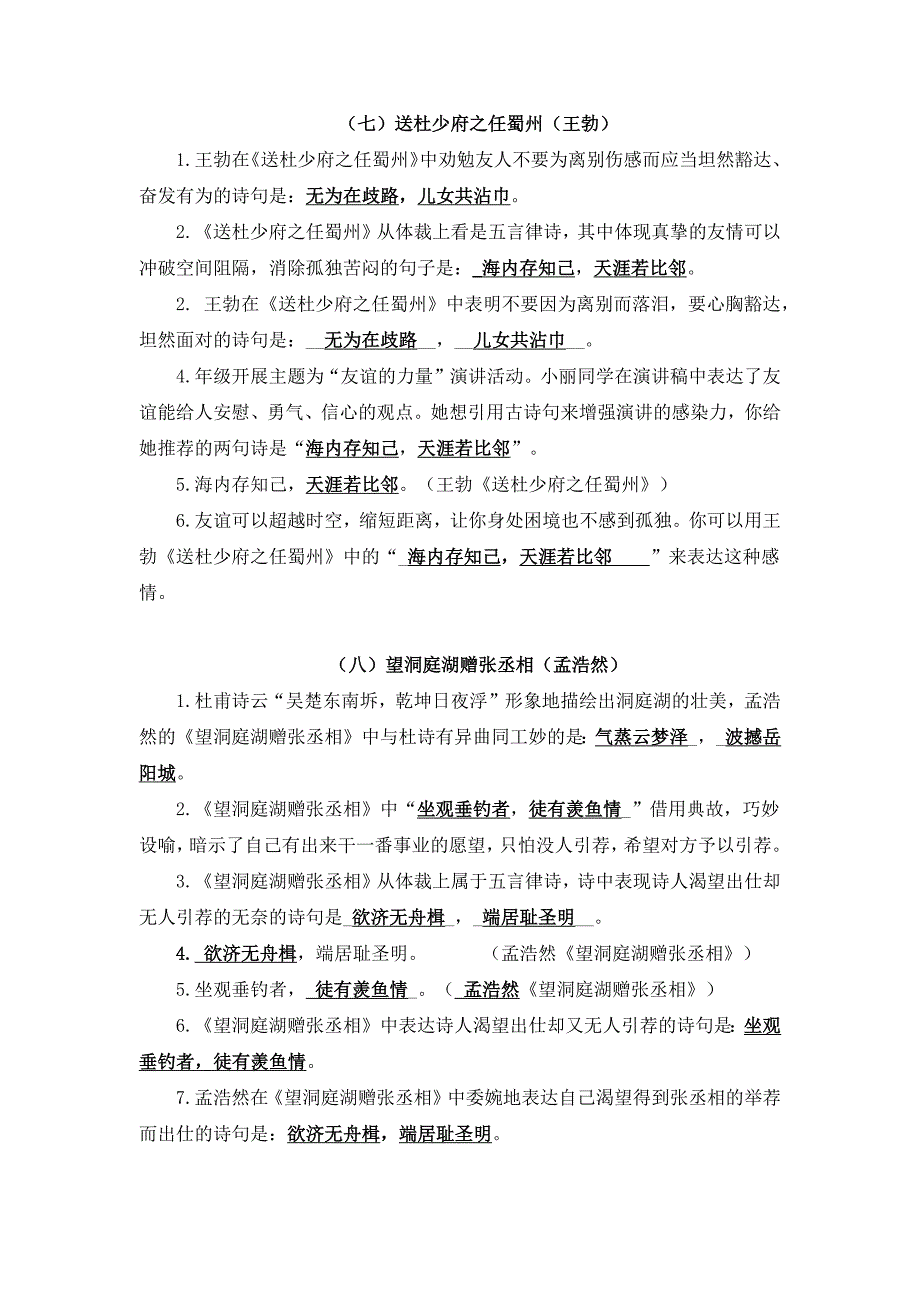 （七）送杜少府之任蜀州（王勃）

1.王勃在《送杜少府之任蜀州》中劝勉友人不要为离别伤感而应当坦然豁达、奋发有为的诗句是：无为在歧路，儿女共沾巾。

2.《送杜少府之任蜀州》从体裁上看是五言律诗，其中体现真挚的友情可以冲破空间阻隔，消除孤独苦闷的句子是：海内存知己，天涯若比邻。

2. 王勃在《送杜少府之任蜀州》中表明不要因为离别而落泪，要心胸豁达，坦然面对的诗句是：无为在歧路，儿女共沾巾。

4.年级开展主题为“友谊的力量”演讲活动。小丽同学在演讲稿中表达了友谊能给人安慰、勇气、信心的观点。她想引用古诗句来增强演讲的感染力，你给她推荐的两句诗是“海内存知己，天涯若比邻”。

5.海内存知己，天涯若比邻。（王勃《送杜少府之任蜀州》）

6.友谊可以超越时空，缩短距离，让你身处困境也不感到孤独。你可以用王勃《送杜少府之任蜀州》中的“海内存知己，天涯若比邻”来表达这种感情。

（八）望洞庭湖赠张丞相（孟浩然）

1.杜甫诗云“吴楚东南坼，乾坤日夜浮”形象地描绘出洞庭湖的壮美，孟浩然的《望洞庭湖赠张丞相》中与杜诗有异曲同工妙的是：气蒸云梦泽，波撼岳阳城。

2.《望洞庭湖赠张丞相》中“坐观垂钓者，徒有羡鱼情”借用典故，巧妙设喻，暗示了自己有出来干一番事业的愿望，只怕没人引荐，希望对方予以引荐。

3.《望洞庭湖赠张丞相》从体裁上属于五言律诗，诗中表现诗人渴望出仕却无人引荐的无奈的诗句是欲济无舟楫，端居耻圣明。

4.欲济无舟楫，端居耻圣明。（孟浩然《望洞庭湖赠张丞相》）

5.坐观垂钓者，徒有羡鱼情。（孟浩然《望洞庭湖赠张丞相》）

6.《望洞庭湖赠张丞相》中表达诗人渴望出仕却又无人引荐的诗句是：坐观垂钓者，徒有羡鱼情。

7.孟浩然在《望洞庭湖赠张丞相》中委婉地表达自己渴望得到张丞相的举荐而出仕的诗句是：欲济无舟楫，端居耻圣明。